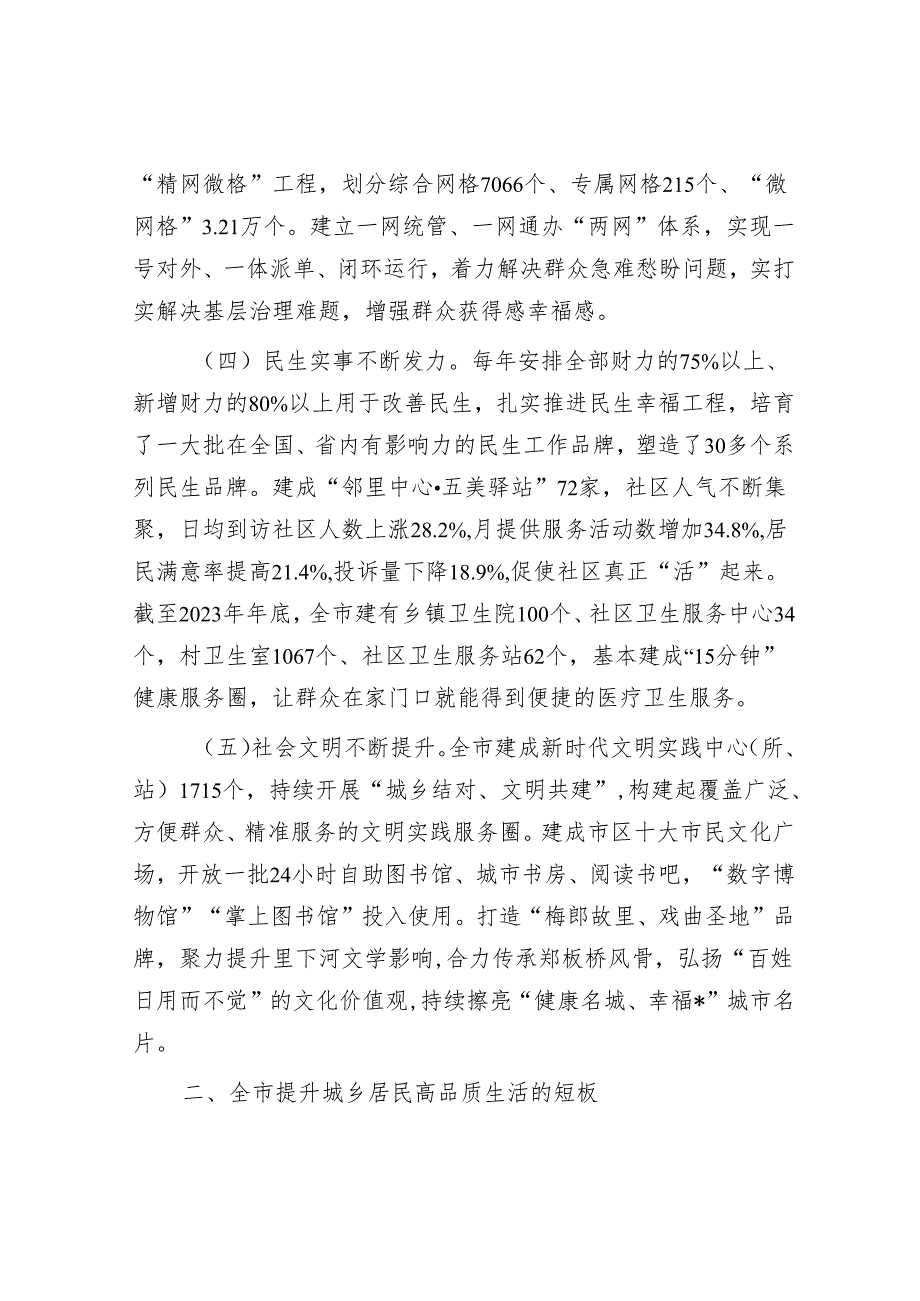 “精网微格”工程，划分综合网格7066个、专属网格215个、“微网格”3.21万个。建立一网统管、一网通办“两网”体系，实现一号对外、一体派单、闭环运行，着力解决群众急难愁盼问题，实打实解决基层治理难题，增强群众获得感幸福感。

（四）民生实事不断发力。每年安排全部财力的75%以上、新增财力的80%以上用于改善民生，扎实推进民生幸福工程，培育了一大批在全国、省内有影响力的民生工作品牌，塑造了30多个系列民生品牌。建成“邻里中心•五美驿站”72家，社区人气不断集聚，日均到访社区人数上涨28.2%,月提供服务活动数增加34.8%,居民满意率提高21.4%,投诉量下降18.9%,促使社区真正“活”起来。截至2023年年底，全市建有乡镇卫生院100个、社区卫生服务中心34个，村卫生室1067个、社区卫生服务站62个，基本建成“15分钟”健康服务圈，让群众在家门口就能得到便捷的医疗卫生服务。

（五）社会文明不断提升。全市建成新时代文明实践中心（所、站）1715个，持续开展“城乡结对、文明共建”,构建起覆盖广泛、方便群众、精准服务的文明实践服务圈。建成市区十大市民文化广场，开放一批24小时自助图书馆、城市书房、阅读书吧，“数字博物馆”“掌上图书馆”投入使用。打造“梅郎故里、戏曲圣地”品牌，聚力提升里下河文学影响,合力传承郑板桥风骨，弘扬“百姓日用而不觉”的文化价值观,持续擦亮“健康名城、幸福*”城市名片。

二、全市提升城乡居民高品质生活的短板